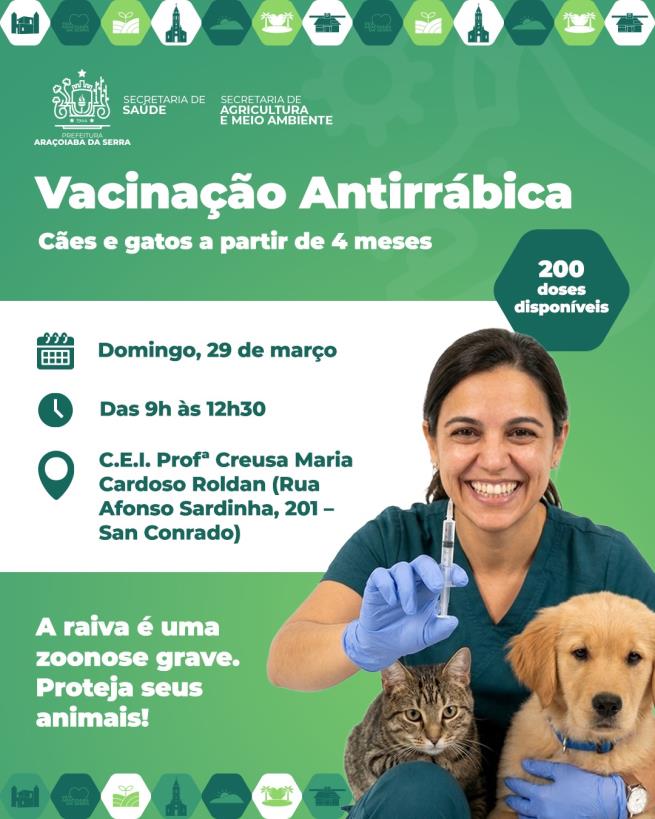 PREFEITURA ARAÇOIABA DA SERRA

SECRETARIA DE SAÚDE

SECRETARIA DE AGRICULTURA E MEIO AMBIENTE

Vacinação Antirrábica

Cães e gatos a partir de 4 meses

200 doses disponíveis

Domingo, 29 de março

Das 9h às 12h30

C.E.I. Profª Creusa Maria Cardoso Roldan (Rua Afonso Sardinha, 201 – San Conrado)

A raiva é uma zoonose grave. Proteja seus animais!